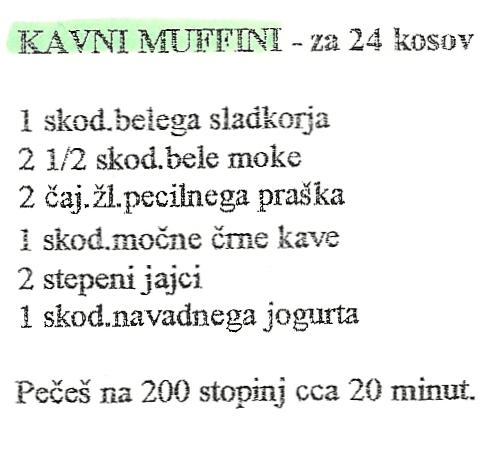 KAVNI MUFFINI - za 24 kosov

1 skod.belega sladkorja
2 1/2 skod.bele moke
2 čaj.žl.pecilnega praška
1 skod.močne črne kave
2 stepeni jajci
1 skod.navadnega jogurta

Pečeš na 200 stopinj cca 20 minut.